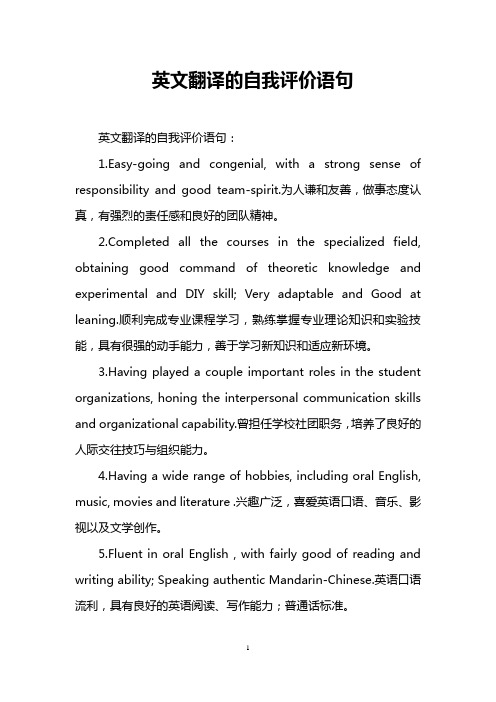 英文翻译的自我评价语句

英文翻译的自我评价语句：

1.Easy-going and congenial, with a strong sense of responsibility and good team-spirit.为人谦和友善，做事态度认真，有强烈的责任感和良好的团队精神。

2.Completed all the courses in the specialized field, obtaining good command of theoretic knowledge and experimental and DIY skill; Very adaptable and Good at leaning.顺利完成专业课程学习，熟练掌握专业理论知识和实验技能，具有很强的动手能力，善于学习新知识和适应新环境。

3.Having played a couple important roles in the student organizations, honing the interpersonal communication skills and organizational capability.曾担任学校社团职务，培养了良好的人际交往技巧与组织能力。

4.Having a wide range of hobbies, including oral English, music, movies and literature .兴趣广泛，喜爱英语口语、音乐、影视以及文学创作。

5.Fluent in oral English , with fairly good of reading and writing ability; Speaking authentic Mandarin-Chinese.英语口语流利，具有良好的英语阅读、写作能力；普通话标准。

1